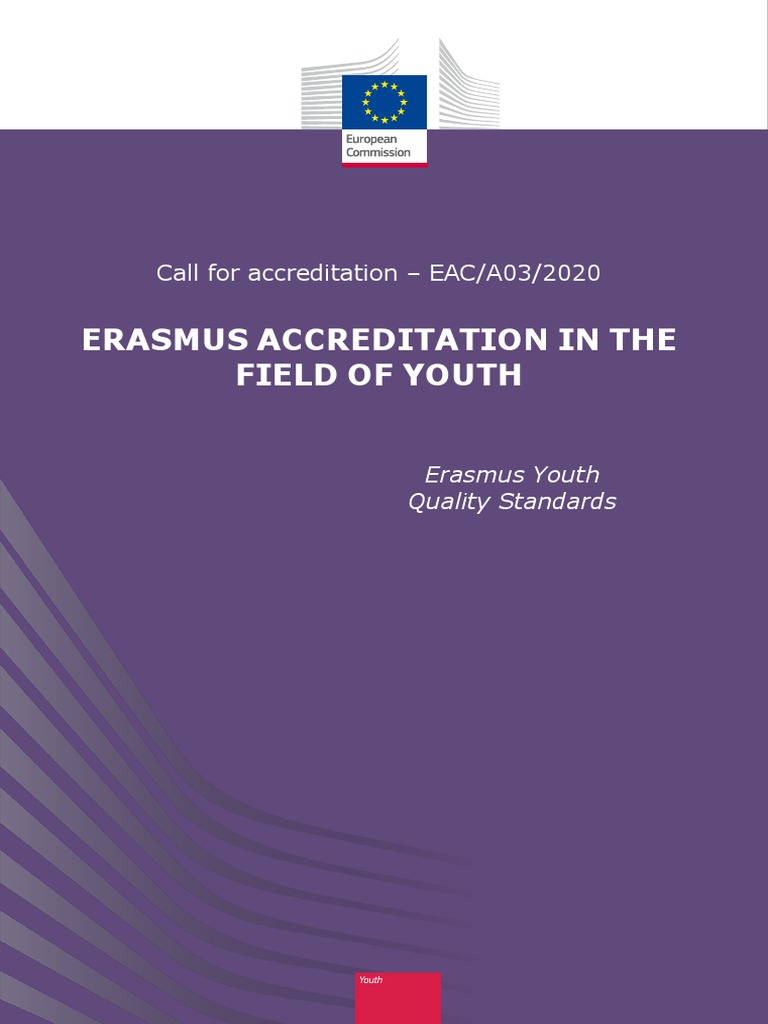 European Commission

Call for accreditation – EAC/A03/2020

ERASMUS ACCREDITATION IN THE FIELD OF YOUTH

Erasmus Youth Quality Standards

Youth